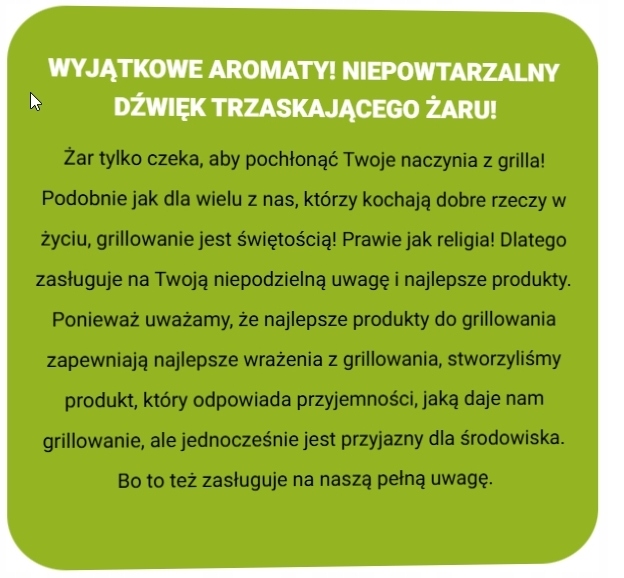 WYJĄTKOWE AROMATY! NIEPOWTARZALNY DŹWIĘK TRZASKAJĄCEGO ŻARU!

Żar tylko czeka, aby pochłonąć Twoje naczynia z grilla! Podobnie jak dla wielu z nas, którzy kochają dobre rzeczy w życiu, grillowanie jest świętością! Prawie jak religia! Dlatego zasługuje na Twoją niepodzielną uwagę i najlepsze produkty. Ponieważ uważamy, że najlepsze produkty do grillowania zapewniają najlepsze wrażenia z grillowania, stworzyliśmy produkt, który odpowiada przyjemności, jaką daje nam grillowanie, ale jednocześnie jest przyjazny dla środowiska. Bo to też zasługuje na naszą pełną uwagę.